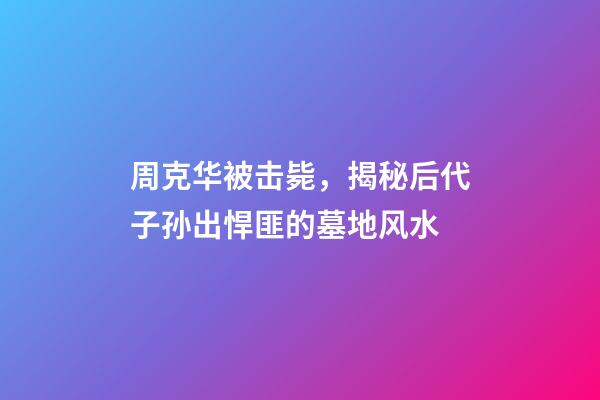 周克华被击毙，揭秘后代子孙出悍匪的墓地风水